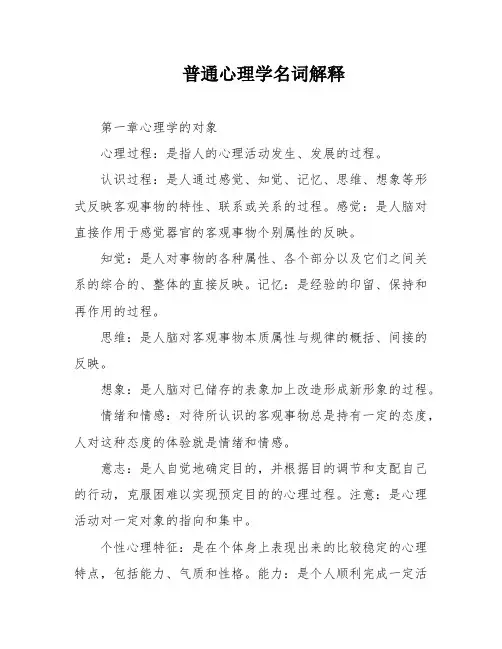 普通心理学名词解释

第一章心理学的对象

心理过程：是指人的心理活动发生、发展的过程。

认识过程：是人通过感觉、知觉、记忆、思维、想象等形式反映客观事物的特性、联系或关系的过程。感觉：是人脑对直接作用于感觉器官的客观事物个别属性的反映。

知觉：是人对事物的各种属性、各个部分以及它们之间关系的综合的、整体的直接反映。记忆：是经验的印留、保持和再作用的过程。

思维：是人脑对客观事物本质属性与规律的概括、间接的反映。

想象：是人脑对已储存的表象加上改造形成新形象的过程。

情绪和情感：对待所认识的客观事物总是持有一定的态度，人对这种态度的体验就是情绪和情感。

意志：是人自觉地确定目的，并根据目的调节和支配自己的行动，克服困难以实现预定目的的心理过程。注意：是心理活动对一定对象的指向和集中。

个性心理特征：是在个体身上表现出来的比较稳定的心理特点，包括能力、气质和性格。能力：是个人顺利完成一定活